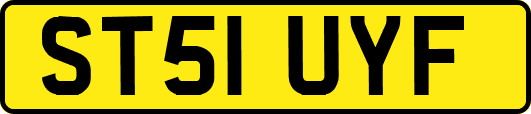 ST51 UYF